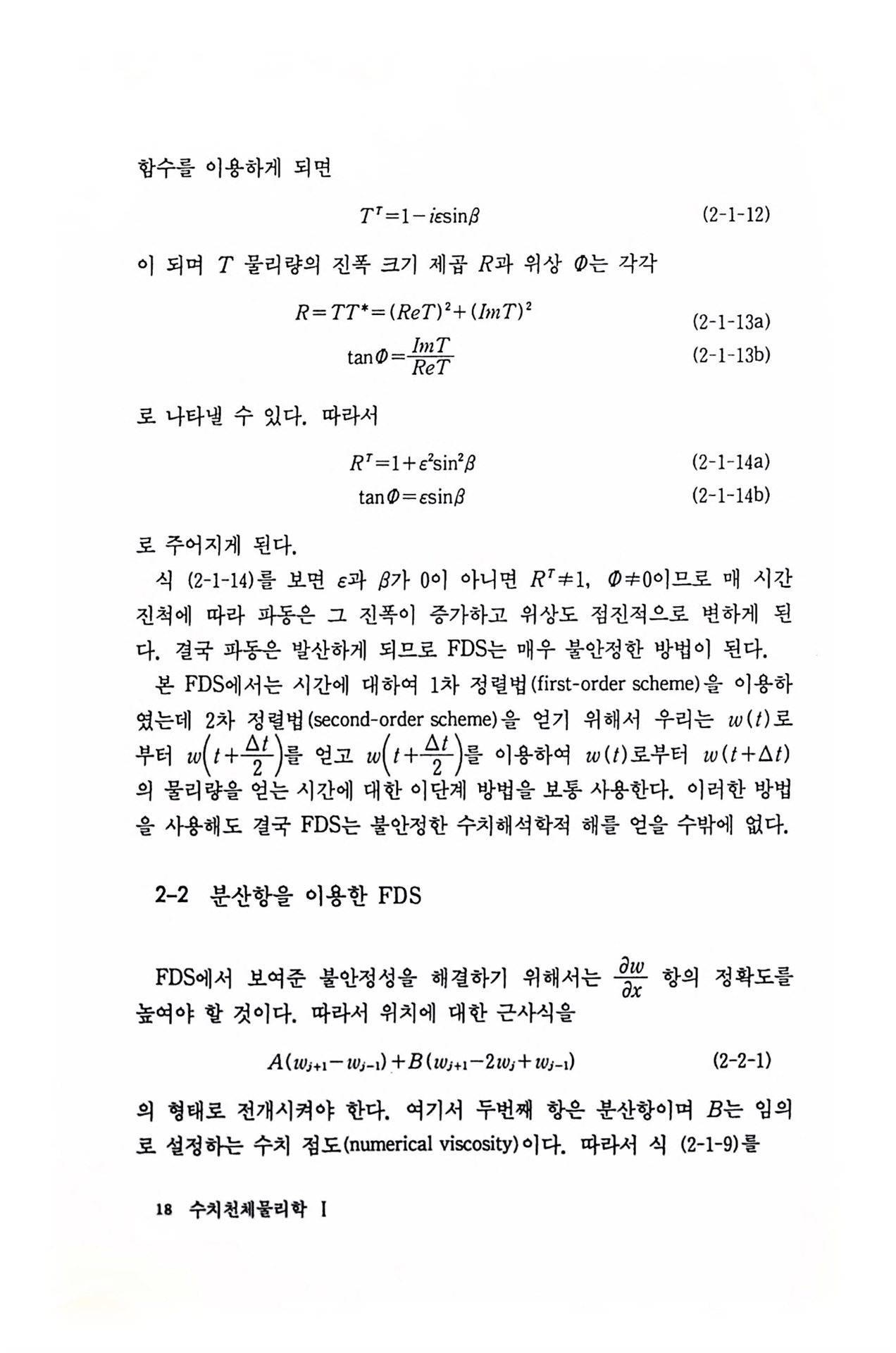 함수를 이용하게 되면

$T^T = 1 - i\varepsilon\sin\beta$ (2-1-12)

이 되며 $T$ 물리량의 진폭 크기 제곱 $R$과 위상 $\Phi$는 각각

$R = TT^* = (ReT)^2 + (ImT)^2$ (2-1-13a)

$\tan\Phi = \frac{ImT}{ReT}$ (2-1-13b)

로 나타낼 수 있다. 따라서

$R^T = 1 + \varepsilon^2\sin^2\beta$ (2-1-14a)

$\tan\Phi = \varepsilon\sin\beta$ (2-1-14b)

로 주어지게 된다.

식 (2-1-14)를 보면 $\varepsilon$과 $\beta$가 0이 아니면 $R^T \neq 1$, $\Phi \neq 0$이므로 매 시간 진척에 따라 파동은 그 진폭이 증가하고 위상도 점진적으로 변하게 된다. 결국 파동은 발산하게 되므로 FDS는 매우 불안정한 방법이 된다.

본 FDS에서는 시간에 대하여 1차 정렬법(first-order scheme)을 이용하였는데 2차 정렬법(second-order scheme)을 얻기 위해서 우리는 $w(t)$로부터 $w\left(t+\frac{\Delta t}{2}\right)$를 얻고 $w\left(t+\frac{\Delta t}{2}\right)$를 이용하여 $w(t)$로부터 $w(t+\Delta t)$의 물리량을 얻는 시간에 대한 이단계 방법을 보통 사용한다. 이러한 방법을 사용해도 결국 FDS는 불안정한 수치해석학적 해를 얻을 수밖에 없다.

2-2 분산항을 이용한 FDS

FDS에서 보여준 불안정성을 해결하기 위해서는 $\frac{\partial w}{\partial x}$ 항의 정확도를 높여야 할 것이다. 따라서 위치에 대한 근사식을

$A(w_{j+1} - w_{j-1}) + B(w_{j+1} - 2w_j + w_{j-1})$ (2-2-1)

의 형태로 전개시켜야 한다. 여기서 두번째 항은 분산항이며 $B$는 임의로 설정하는 수치 점도(numerical viscosity)이다. 따라서 식 (2-1-9)를

18 수치천체물리학 I